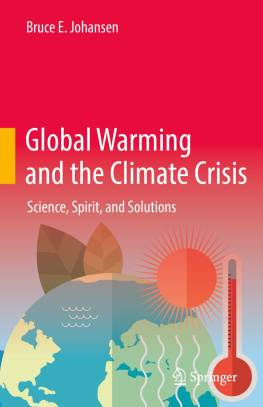 Bruce E. Johansen

Global Warming and the Climate Crisis

Science, Spirit, and Solutions

Springer